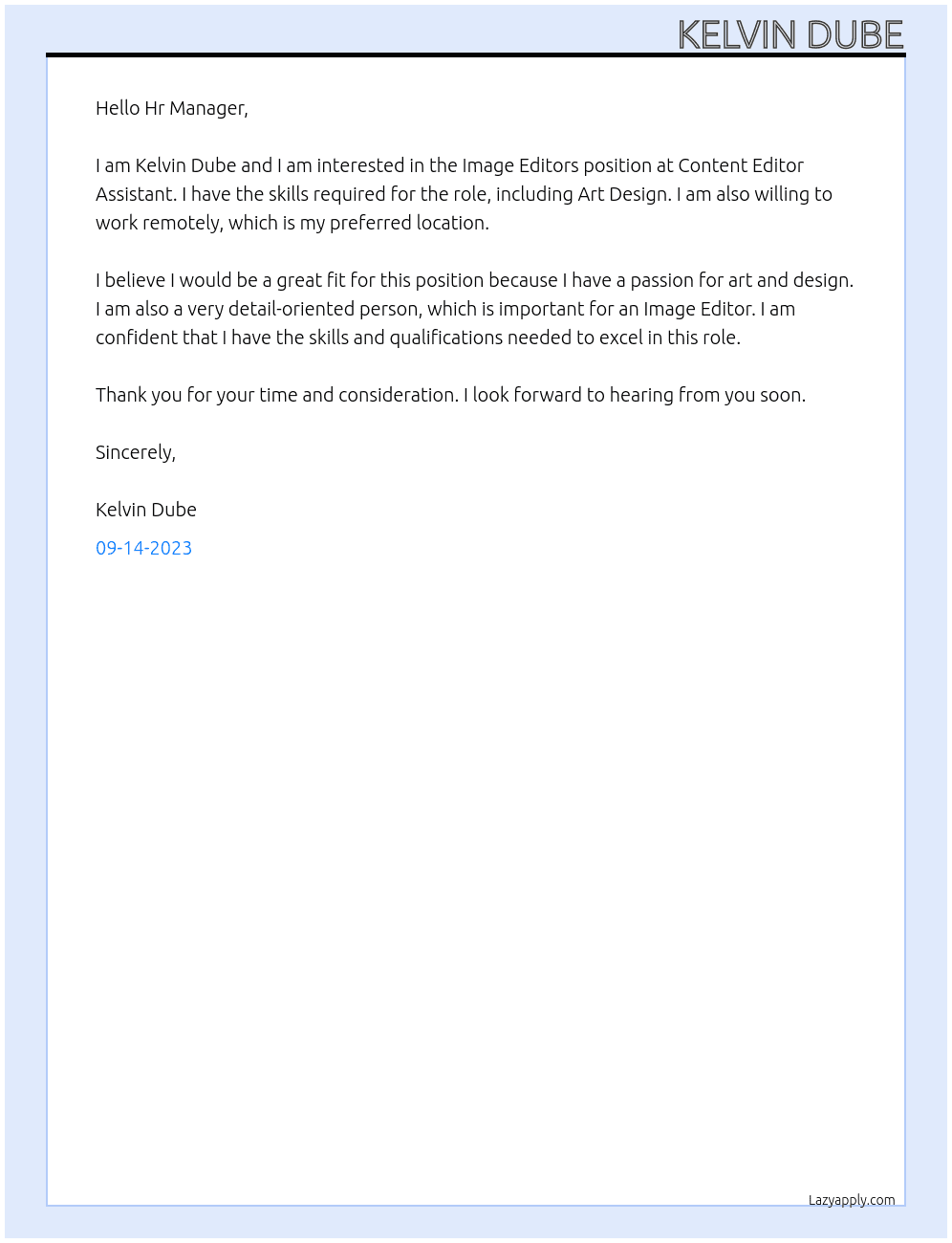 KELVIN DUBE

Hello Hr Manager,

I am Kelvin Dube and I am interested in the Image Editors position at Content Editor Assistant. I have the skills required for the role, including Art Design. I am also willing to work remotely, which is my preferred location.

I believe I would be a great fit for this position because I have a passion for art and design. I am also a very detail-oriented person, which is important for an Image Editor. I am confident that I have the skills and qualifications needed to excel in this role.

Thank you for your time and consideration. I look forward to hearing from you soon.

Sincerely,

Kelvin Dube

09-14-2023

Lazyapply.com